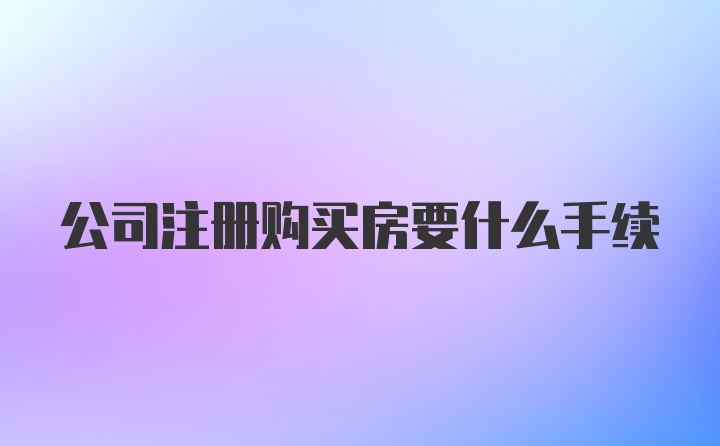 公司注册购买房要什么手续